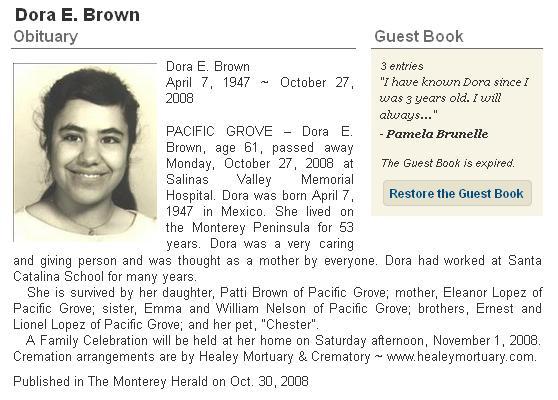 Dora E. Brown

Obituary

Dora E. Brown
April 7, 1947 ~ October 27, 2008

PACIFIC GROVE – Dora E. Brown, age 61, passed away Monday, October 27, 2008 at Salinas Valley Memorial Hospital. Dora was born April 7, 1947 in Mexico. She lived on the Monterey Peninsula for 53 years. Dora was a very caring and giving person and was thought as a mother by everyone. Dora had worked at Santa Catalina School for many years.

She is survived by her daughter, Patti Brown of Pacific Grove; mother, Eleanor Lopez of Pacific Grove; sister, Emma and William Nelson of Pacific Grove; brothers, Ernest and Lionel Lopez of Pacific Grove; and her pet, "Chester".

A Family Celebration will be held at her home on Saturday afternoon, November 1, 2008. Cremation arrangements are by Healey Mortuary & Crematory ~ www.healeymortuary.com.

Published in The Monterey Herald on Oct. 30, 2008

Guest Book

3 entries

"I have known Dora since I was 3 years old. I will always..."

- Pamela Brunelle

The Guest Book is expired.

Restore the Guest Book